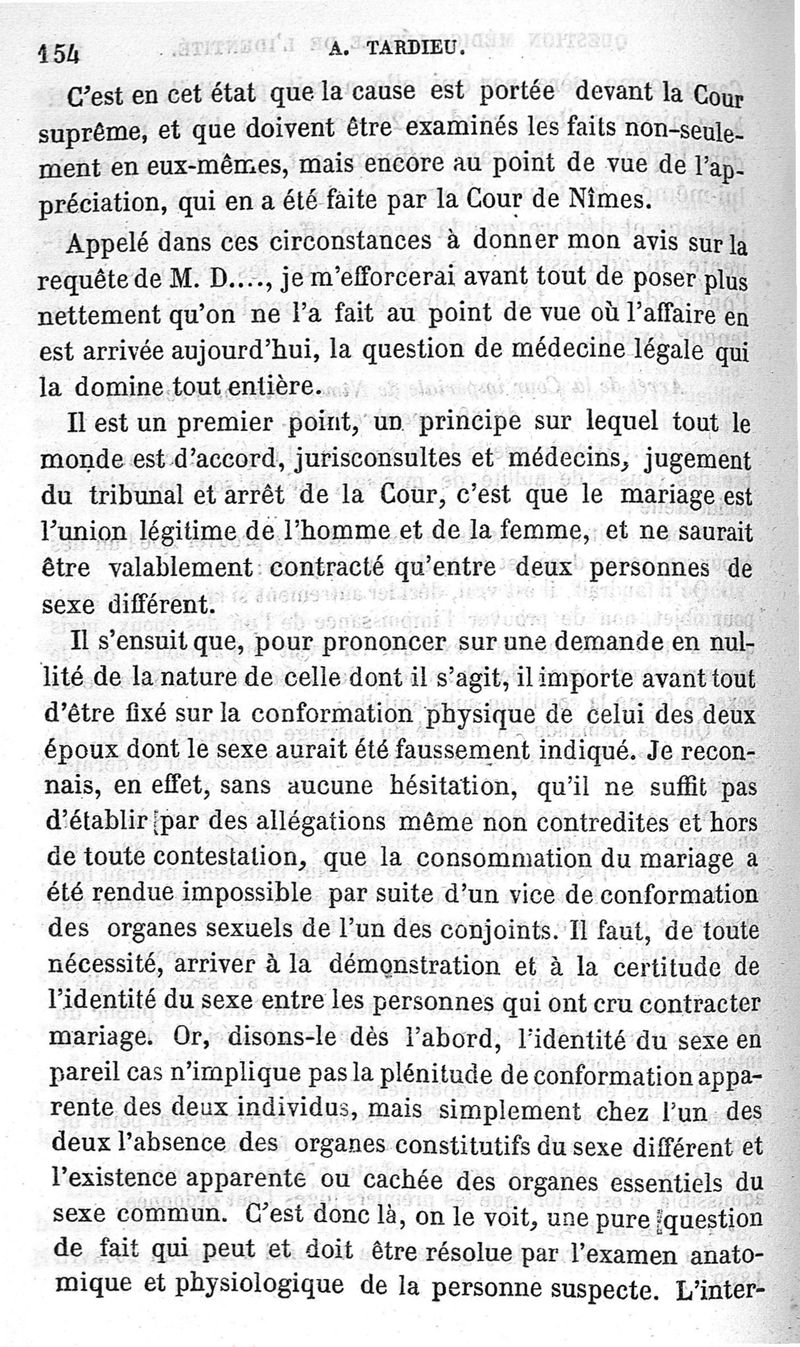 154 A. TARDIEU.

C'est en cet état que la cause est portée devant la Cour suprême, et que doivent être examinés les faits non-seulement en eux-mêmes, mais encore au point de vue de l'appréciation, qui en a été faite par la Cour de Nîmes.

Appelé dans ces circonstances à donner mon avis sur la requête de M. D...., je m'efforcerai avant tout de poser plus nettement qu'on ne l'a fait au point de vue où l'affaire en est arrivée aujourd'hui, la question de médecine légale qui la domine tout entière.

Il est un premier point, un principe sur lequel tout le monde est d'accord, jurisconsultes et médecins, jugement du tribunal et arrêt de la Cour, c'est que le mariage est l'union légitime de l'homme et de la femme, et ne saurait être valablement contracté qu'entre deux personnes de sexe différent.

Il s'ensuit que, pour prononcer sur une demande en nullité de la nature de celle dont il s'agit, il importe avant tout d'être fixé sur la conformation physique de celui des deux époux dont le sexe aurait été faussement indiqué. Je reconnais, en effet, sans aucune hésitation, qu'il ne suffit pas d'établir par des allégations même non contredites et hors de toute contestation, que la consommation du mariage a été rendue impossible par suite d'un vice de conformation des organes sexuels de l'un des conjoints. Il faut, de toute nécessité, arriver à la démonstration et à la certitude de l'identité du sexe entre les personnes qui ont cru contracter mariage. Or, disons-le dès l'abord, l'identité du sexe en pareil cas n'implique pas la plénitude de conformation apparente des deux individus, mais simplement chez l'un des deux l'absence des organes constitutifs du sexe différent et l'existence apparente ou cachée des organes essentiels du sexe commun. C'est donc là, on le voit, une pure question de fait qui peut et doit être résolue par l'examen anatomique et physiologique de la personne suspecte. L'inter-